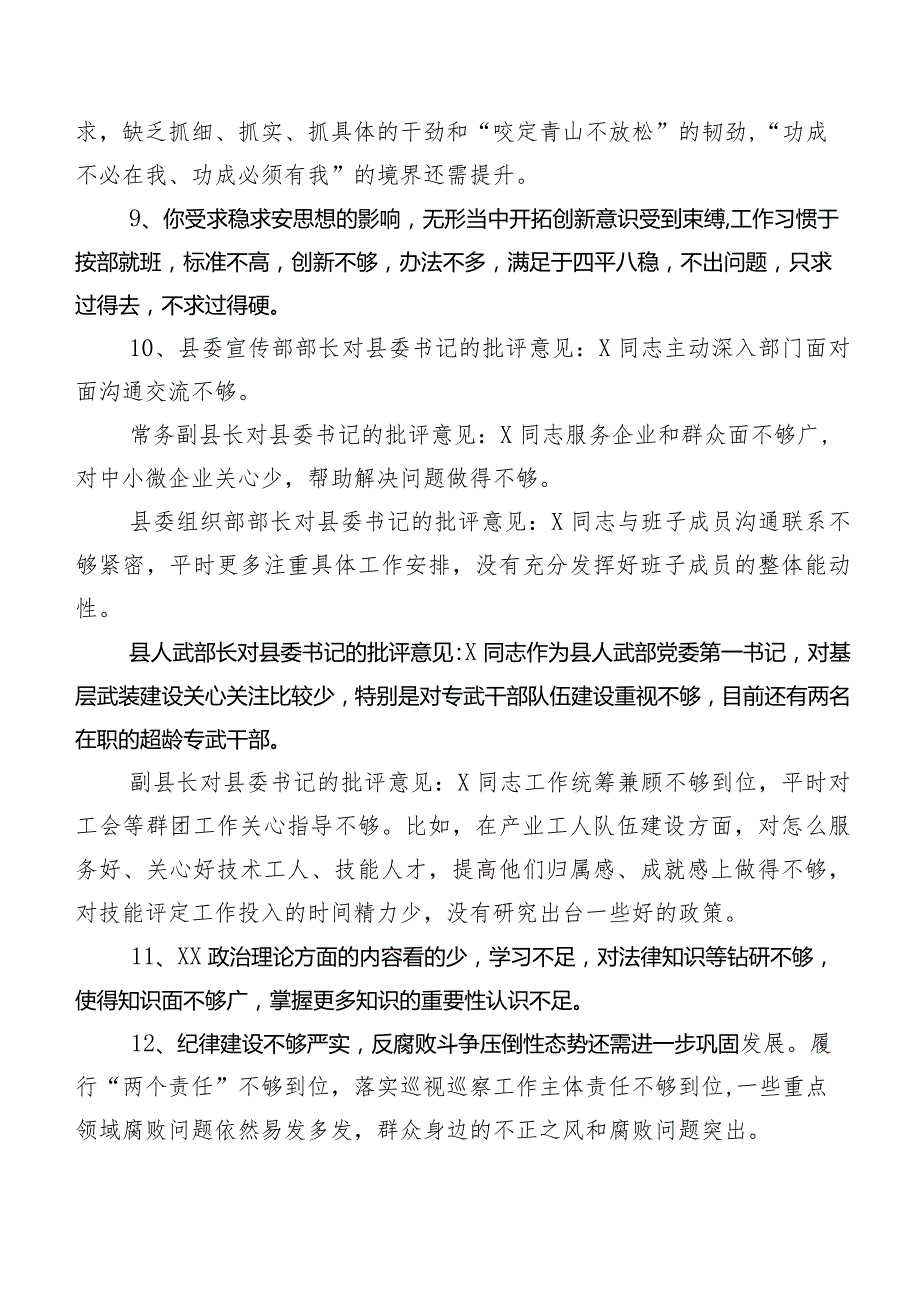 求，缺乏抓细、抓实、抓具体的干劲和“咬定青山不放松”的韧劲，“功成不必在我、功成必须有我”的境界还需提升。

9、你受求稳求安思想的影响，无形当中开拓创新意识受到束缚,工作习惯于按部就班，标准不高，创新不够，办法不多，满足于四平八稳，不出问题，只求过得去，不求过得硬。

10、县委宣传部部长对县委书记的批评意见：X同志主动深入部门面对面沟通交流不够。

常务副县长对县委书记的批评意见：X同志服务企业和群众面不够广，对中小微企业关心少，帮助解决问题做得不够。

县委组织部部长对县委书记的批评意见：X同志与班子成员沟通联系不够紧密，平时更多注重具体工作安排，没有充分发挥好班子成员的整体能动性。

县人武部长对县委书记的批评意见:X同志作为县人武部党委第一书记，对基层武装建设关心关注比较少，特别是对专武干部队伍建设重视不够，目前还有两名在职的超龄专武干部。

副县长对县委书记的批评意见：X同志工作统筹兼顾不够到位，平时对工会等群团工作关心指导不够。比如，在产业工人队伍建设方面，对怎么服务好、关心好技术工人、技能人才，提高他们归属感、成就感上做得不够，对技能评定工作投入的时间精力少，没有研究出台一些好的政策。

11、XX政治理论方面的内容看的少，学习不足，对法律知识等钻研不够，使得知识面不够广，掌握更多知识的重要性认识不足。

12、纪律建设不够严实，反腐败斗争压倒性态势还需进一步巩固发展。履行“两个责任”不够到位，落实巡视巡察工作主体责任不够到位，一些重点领域腐败问题依然易发多发，群众身边的不正之风和腐败问题突出。